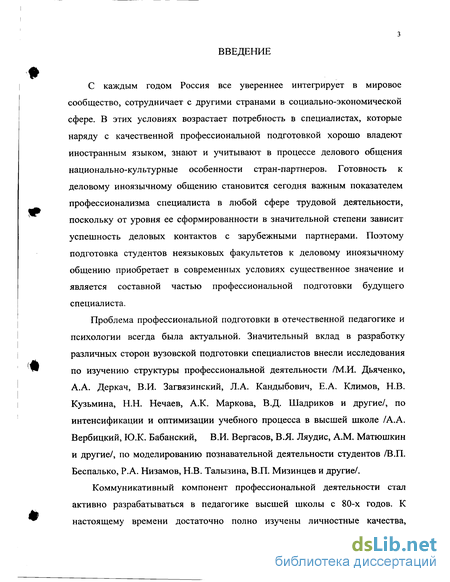 3

ВВЕДЕНИЕ

С каждым годом Россия все увереннее интегрирует в мировое сообщество, сотрудничает с другими странами в социально-экономической сфере. В этих условиях возрастает потребность в специалистах, которые наряду с качественной профессиональной подготовкой хорошо владеют иностранным языком, знают и учитывают в процессе делового общения национально-культурные особенности стран-партнеров. Готовность к деловому иноязычному общению становится сегодня важным показателем профессионализма специалиста в любой сфере трудовой деятельности, поскольку от уровня ее сформированности в значительной степени зависит успешность деловых контактов с зарубежными партнерами. Поэтому подготовка студентов неязыковых факультетов к деловому иноязычному общению приобретает в современных условиях существенное значение и является составной частью профессиональной подготовки будущего специалиста.

Проблема профессиональной подготовки в отечественной педагогике и психологии всегда была актуальной. Значительный вклад в разработку различных сторон вузовской подготовки специалистов внесли исследования по изучению структуры профессиональной деятельности /М.И. Дьяченко, А.А. Деркач, В.И. Загвязинский, Л.А. Кандыбович, Е.А. Климов, Н.В. Кузьмина, Н.Н. Нечаев, А.К. Маркова, В.Д. Шадриков и другие/, по интенсификации и оптимизации учебного процесса в высшей школе /А.А. Вербицкий, Ю.К. Бабанский, В.И. Вергасов, В.Я. Ляудис, А.М. Матюшкин и другие/, по моделированию познавательной деятельности студентов /В.П. Беспалько, Р.А. Низамов, Н.В. Талызина, В.П. Мизинцев и другие/.

Коммуникативный компонент профессиональной деятельности стал активно разрабатываться в педагогике высшей школы с 80-х годов. К настоящему времени достаточно полно изучены личностные качества,

dsLib.net
библиотека диссертаций